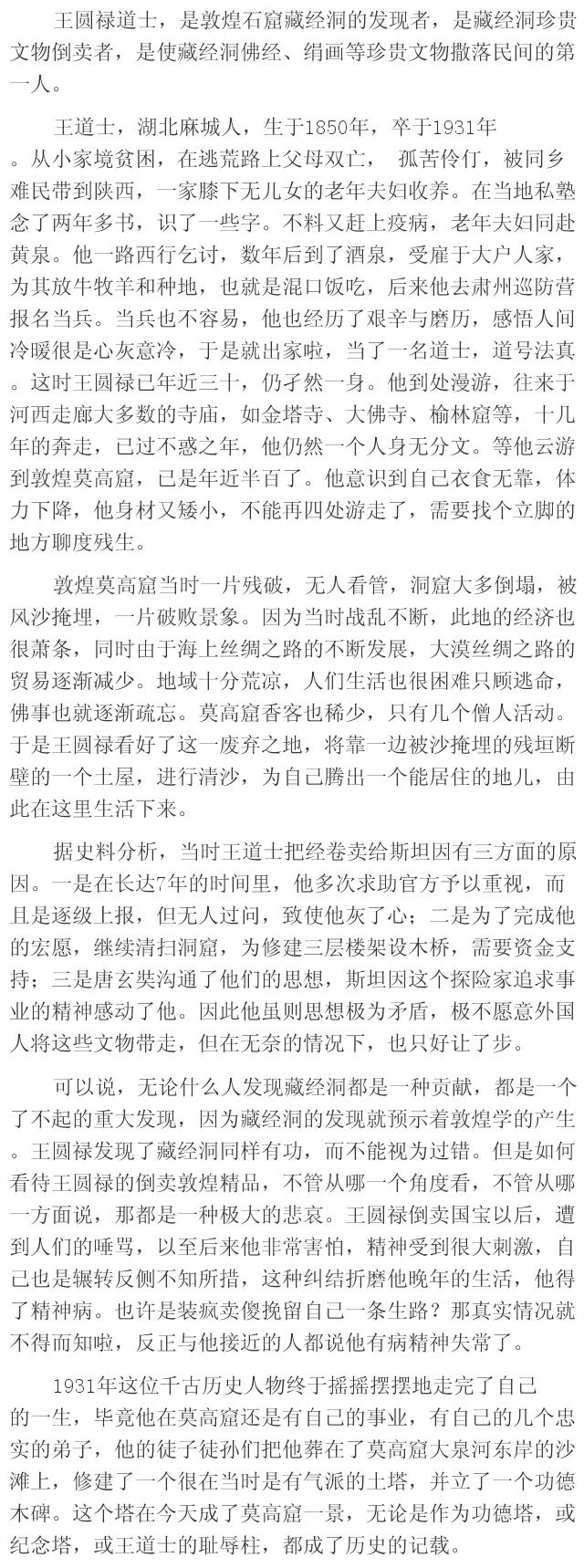 王圆禄道士，是敦煌石窟藏经洞的发现者，是藏经洞珍贵文物倒卖者，是使藏经洞佛经、绢画等珍贵文物撒落民间的第一人。

王道士，湖北麻城人，生于1850年，卒于1931年。从小家境贫困，在逃荒路上父母双亡， 孤苦伶仃，被同乡难民带到陕西，一家膝下无儿女的老年夫妇收养。在当地私塾念了两年多书，识了一些字。不料又赶上疫病，老年夫妇同赴黄泉。他一路西行乞讨，数年后到了酒泉，受雇于大户人家，为其放牛牧羊和种地，也就是混口饭吃，后来他去肃州巡防营报名当兵。当兵也不容易，他也经历了艰辛与磨历，感悟人间冷暖很是心灰意冷，于是就出家啦，当了一名道士，道号法真。这时王圆禄已年近三十，仍孑然一身。他到处漫游，往来于河西走廊大多数的寺庙，如金塔寺、大佛寺、榆林窟等，十几年的奔走，已过不惑之年，他仍然一个人身无分文。等他云游到敦煌莫高窟，已是年近半百了。他意识到自己衣食无靠，体力下降，他身材又矮小，不能再四处游走了，需要找个立脚的地方聊度残生。

敦煌莫高窟当时一片残破，无人看管，洞窟大多倒塌，被风沙掩埋，一片破败景象。因为当时战乱不断，此地的经济也很萧条，同时由于海上丝绸之路的不断发展，大漠丝绸之路的贸易逐渐减少。地域十分荒凉，人们生活也很困难只顾逃命，佛事也就逐渐疏忘。莫高窟香客也稀少，只有几个僧人活动。于是王圆禄看好了这一废弃之地，将靠一边被沙掩埋的残垣断壁的一个土屋，进行清沙，为自己腾出一个能居住的地儿，由此在这里生活下来。

据史料分析，当时王道士把经卷卖给斯坦因有三方面的原因。一是在长达7年的时间里，他多次求助官方予以重视，而且是逐级上报，但无人过问，致使他灰了心；二是为了完成他的宏愿，继续清扫洞窟，为修建三层楼架设木桥，需要资金支持；三是唐玄奘沟通了他们的思想，斯坦因这个探险家追求事业的精神感动了他。因此他虽则思想极为矛盾，极不愿意外国人将这些文物带走，但在无奈的情况下，也只好让了步。

可以说，无论什么人发现藏经洞都是一种贡献，都是一个了不起的重大发现，因为藏经洞的发现就预示着敦煌学的产生。王圆禄发现了藏经洞同样有功，而不能视为过错。但是如何看待王圆禄的倒卖敦煌精品，不管从哪一个角度看，不管从哪一方面说，那都是一种极大的悲哀。王圆禄倒卖国宝以后，遭到人们的唾骂，以至后来他非常害怕，精神受到很大刺激，自己也是辗转反侧不知所措，这种纠结折磨他晚年的生活，他得了精神病。也许是装疯卖傻挽留自己一条生路？那真实情况就不得而知啦，反正与他接近的人都说他有病精神失常了。

1931年这位千古历史人物终于摇摇摆摆地走完了自己的一生，毕竟他在莫高窟还是有自己的事业，有自己的几个忠实的弟子，他的徒子徒孙们把他葬在了莫高窟大泉河东岸的沙滩上，修建了一个很在当时是有气派的土塔，并立了一个功德木碑。这个塔在今天成了莫高窟一景，无论是作为功德塔，或纪念塔，或王道士的耻辱柱，都成了历史的记载。